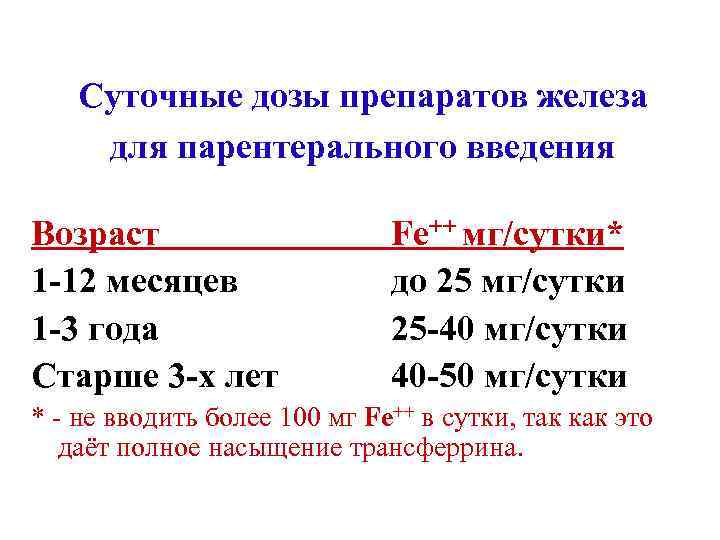 Суточные дозы препаратов железа для парентерального введения

| Возраст | $Fe^{++}$ мг/сутки* |
|---|---|
| 1-12 месяцев | до 25 мг/сутки |
| 1-3 года | 25-40 мг/сутки |
| Старше 3-х лет | 40-50 мг/сутки |

* - не вводить более 100 мг $Fe^{++}$ в сутки, так как это даёт полное насыщение трансферрина.